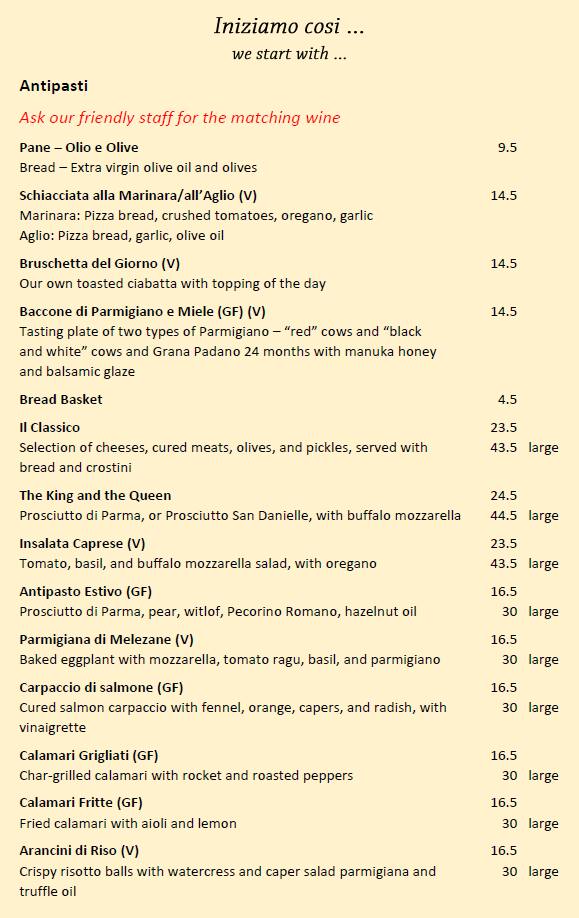 Iniziamo cosi ...
we start with ...

Antipasti

Ask our friendly staff for the matching wine

Pane – Olio e Olive 9.5
Bread – Extra virgin olive oil and olives

Schiacciata alla Marinara/all'Aglio (V) 14.5
Marinara: Pizza bread, crushed tomatoes, oregano, garlic
Aglio: Pizza bread, garlic, olive oil

Bruschetta del Giorno (V) 14.5
Our own toasted ciabatta with topping of the day

Baccone di Parmigiano e Miele (GF) (V) 14.5
Tasting plate of two types of Parmigiano – "red" cows and "black and white" cows and Grana Padano 24 months with manuka honey and balsamic glaze

Bread Basket 4.5

Il Classico 23.5
Selection of cheeses, cured meats, olives, and pickles, served with bread and crostini 43.5 large

The King and the Queen 24.5
Prosciutto di Parma, or Prosciutto San Danielle, with buffalo mozzarella 44.5 large

Insalata Caprese (V) 23.5
Tomato, basil, and buffalo mozzarella salad, with oregano 43.5 large

Antipasto Estivo (GF) 16.5
Prosciutto di Parma, pear, witlof, Pecorino Romano, hazelnut oil 30 large

Parmigiana di Melezane (V) 16.5
Baked eggplant with mozzarella, tomato ragu, basil, and parmigiano 30 large

Carpaccio di salmone (GF) 16.5
Cured salmon carpaccio with fennel, orange, capers, and radish, with vinaigrette 30 large

Calamari Grigliati (GF) 16.5
Char-grilled calamari with rocket and roasted peppers 30 large

Calamari Fritte (GF) 16.5
Fried calamari with aioli and lemon 30 large

Arancini di Riso (V) 16.5
Crispy risotto balls with watercress and caper salad parmigiana and truffle oil 30 large